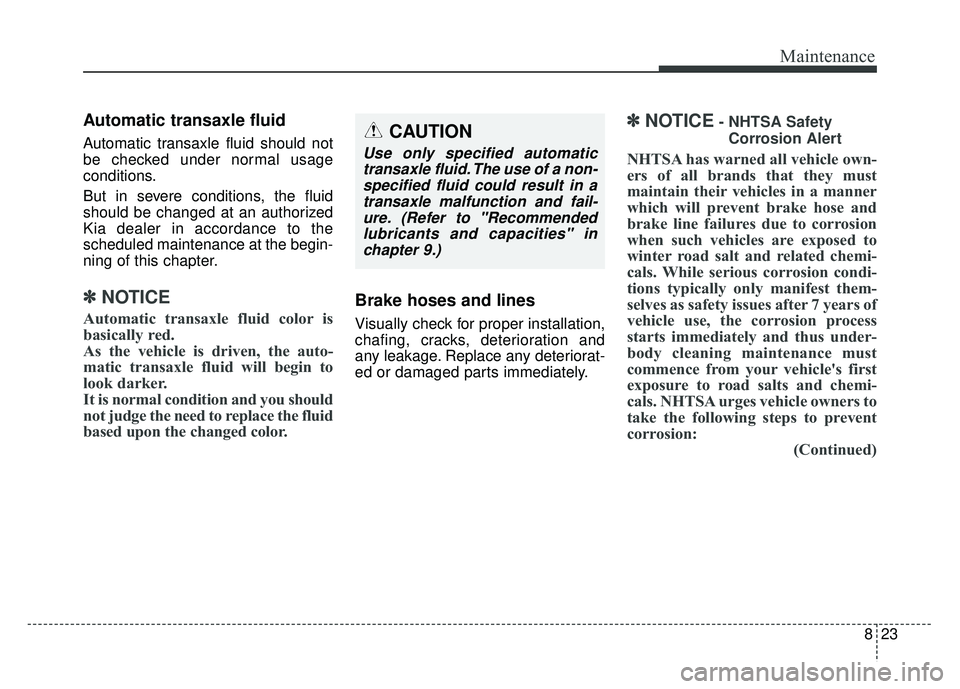 Maintenance

Automatic transaxle fluid

Automatic transaxle fluid should not be checked under normal usage conditions.

But in severe conditions, the fluid should be changed at an authorized Kia dealer in accordance to the scheduled maintenance at the beginning of this chapter.

✽ NOTICE

Automatic transaxle fluid color is basically red.
As the vehicle is driven, the automatic transaxle fluid will begin to look darker.
It is normal condition and you should not judge the need to replace the fluid based upon the changed color.

CAUTION

Use only specified automatic transaxle fluid. The use of a non-specified fluid could result in a transaxle malfunction and failure. (Refer to "Recommended lubricants and capacities" in chapter 9.)

Brake hoses and lines

Visually check for proper installation, chafing, cracks, deterioration and any leakage. Replace any deteriorated or damaged parts immediately.

✽ NOTICE - NHTSA Safety Corrosion Alert

NHTSA has warned all vehicle owners of all brands that they must maintain their vehicles in a manner which will prevent brake hose and brake line failures due to corrosion when such vehicles are exposed to winter road salt and related chemicals. While serious corrosion conditions typically only manifest themselves as safety issues after 7 years of vehicle use, the corrosion process starts immediately and thus underbody cleaning maintenance must commence from your vehicle's first exposure to road salts and chemicals. NHTSA urges vehicle owners to take the following steps to prevent corrosion:
(Continued)

8 23

carmanualsonline.info